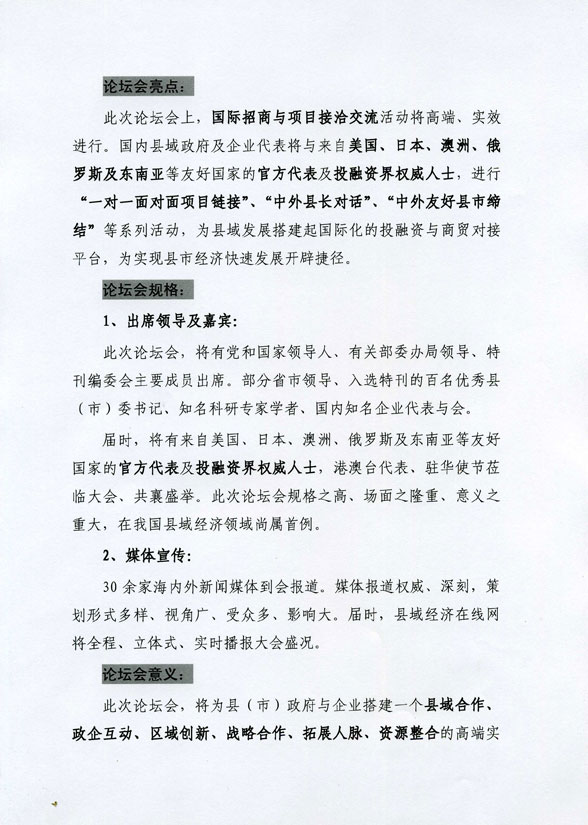 论坛会亮点：

此次论坛会上，国际招商与项目接洽交流活动将高端、实效进行。国内县域政府及企业代表将与来自美国、日本、澳洲、俄罗斯及东南亚等友好国家的官方代表及投融资界权威人士，进行“一对一面对面项目链接”、“中外县长对话”、“中外友好县市缔结”等系列活动，为县域发展搭建起国际化的投融资与商贸对接平台，为实现县市经济快速发展开辟捷径。

论坛会规格：

1、出席领导及嘉宾：

此次论坛会，将有党和国家领导人、有关部委办局领导、特刊编委会主要成员出席。部分省市领导、入选特刊的百名优秀县（市）委书记、知名科研专家学者、国内知名企业代表与会。

届时，将有来自美国、日本、澳洲、俄罗斯及东南亚等友好国家的官方代表及投融资界权威人士，港澳台代表、驻华使节莅临大会、共襄盛举。此次论坛会规格之高、场面之隆重、意义之重大，在我国县域经济领域尚属首例。

2、媒体宣传：

30余家海内外新闻媒体到会报道。媒体报道权威、深刻，策划形式多样、视角广、受众多、影响大。届时，县域经济在线网将全程、立体式、实时播报大会盛况。

论坛会意义：

此次论坛会，将为县（市）政府与企业搭建一个县域合作、政企互动、区域创新、战略合作、拓展人脉、资源整合的高端实